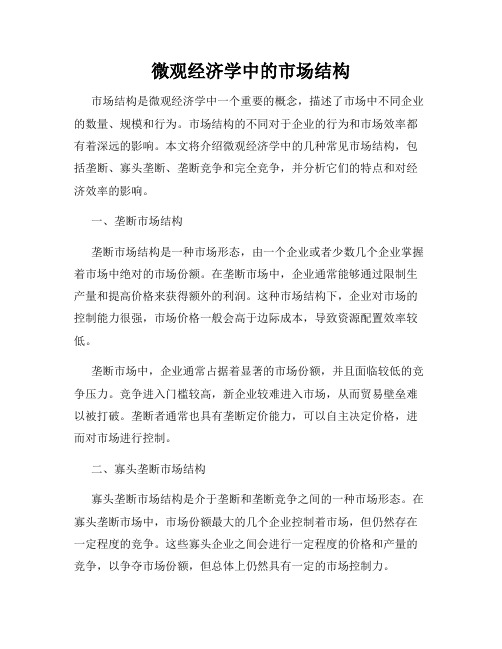 微观经济学中的市场结构

市场结构是微观经济学中一个重要的概念，描述了市场中不同企业的数量、规模和行为。市场结构的不同对于企业的行为和市场效率都有着深远的影响。本文将介绍微观经济学中的几种常见市场结构，包括垄断、寡头垄断、垄断竞争和完全竞争，并分析它们的特点和对经济效率的影响。

一、垄断市场结构

垄断市场结构是一种市场形态，由一个企业或者少数几个企业掌握着市场中绝对的市场份额。在垄断市场中，企业通常能够通过限制生产量和提高价格来获得额外的利润。这种市场结构下，企业对市场的控制能力很强，市场价格一般会高于边际成本，导致资源配置效率较低。

垄断市场中，企业通常占据着显著的市场份额，并且面临较低的竞争压力。竞争进入门槛较高，新企业较难进入市场，从而贸易壁垒难以被打破。垄断者通常也具有垄断定价能力，可以自主决定价格，进而对市场进行控制。

二、寡头垄断市场结构

寡头垄断市场结构是介于垄断和垄断竞争之间的一种市场形态。在寡头垄断市场中，市场份额最大的几个企业控制着市场，但仍然存在一定程度的竞争。这些寡头企业之间会进行一定程度的价格和产量的竞争，以争夺市场份额，但总体上仍然具有一定的市场控制力。